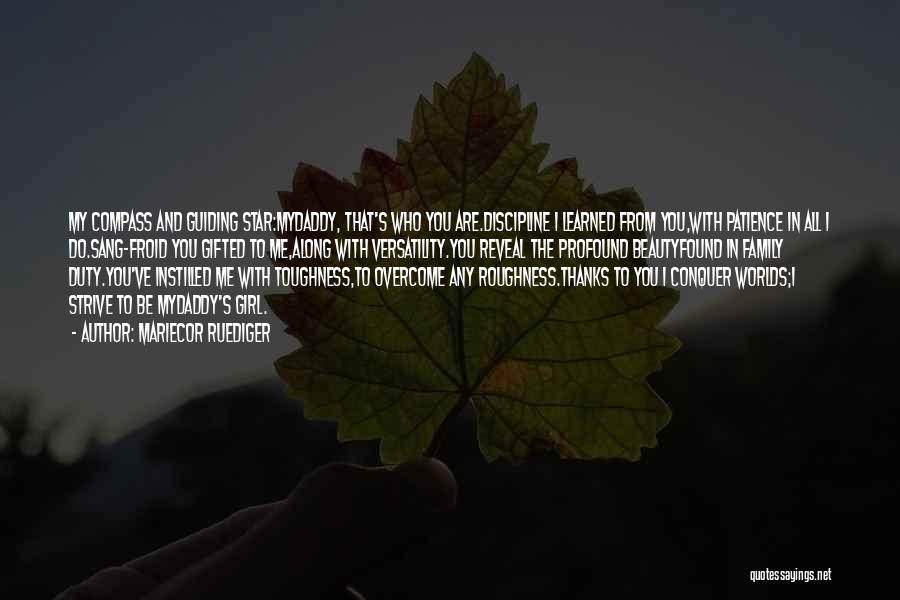 MY COMPASS AND GUIDING STAR:MYDADDY, THAT'S WHO YOU ARE.DISCIPLINE I LEARNED FROM YOU,WITH PATIENCE IN ALL I DO.SANG-FROID YOU GIFTED TO ME,ALONG WITH VERSATILITY.YOU REVEAL THE PROFOUND BEAUTYFOUND IN FAMILY DUTY.YOU'VE INSTILLED ME WITH TOUGHNESS,TO OVERCOME ANY ROUGHNESS.THANKS TO YOU I CONQUER WORLDS;I STRIVE TO BE MYDADDY'S GIRL.

- AUTHOR: MARIECOR RUEDIGER

quotessayings.net